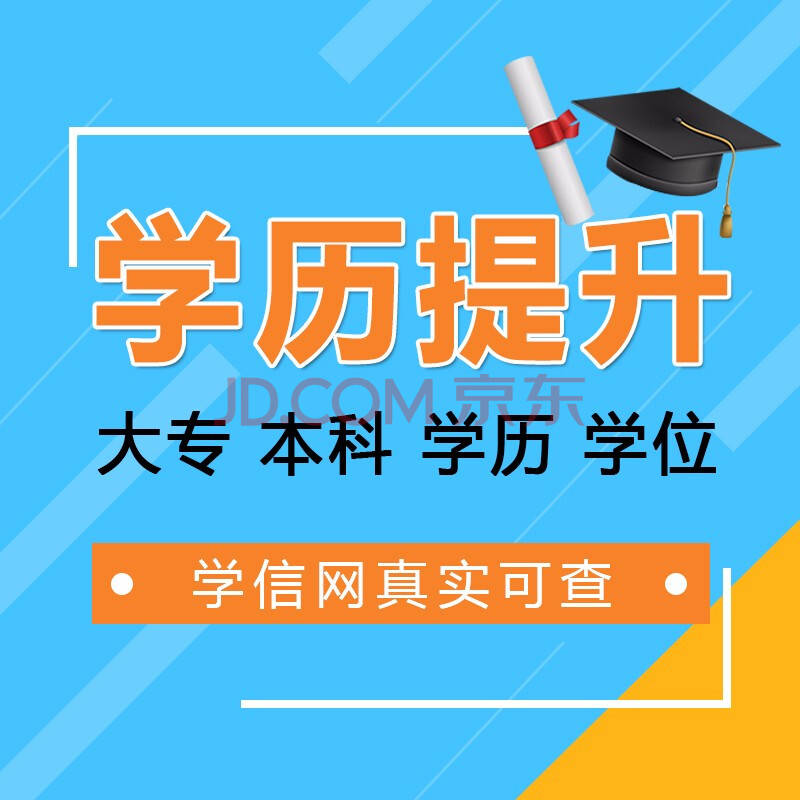 学历提升

JD.COM 京东

大专 本科 学历 学位

学信网真实可查